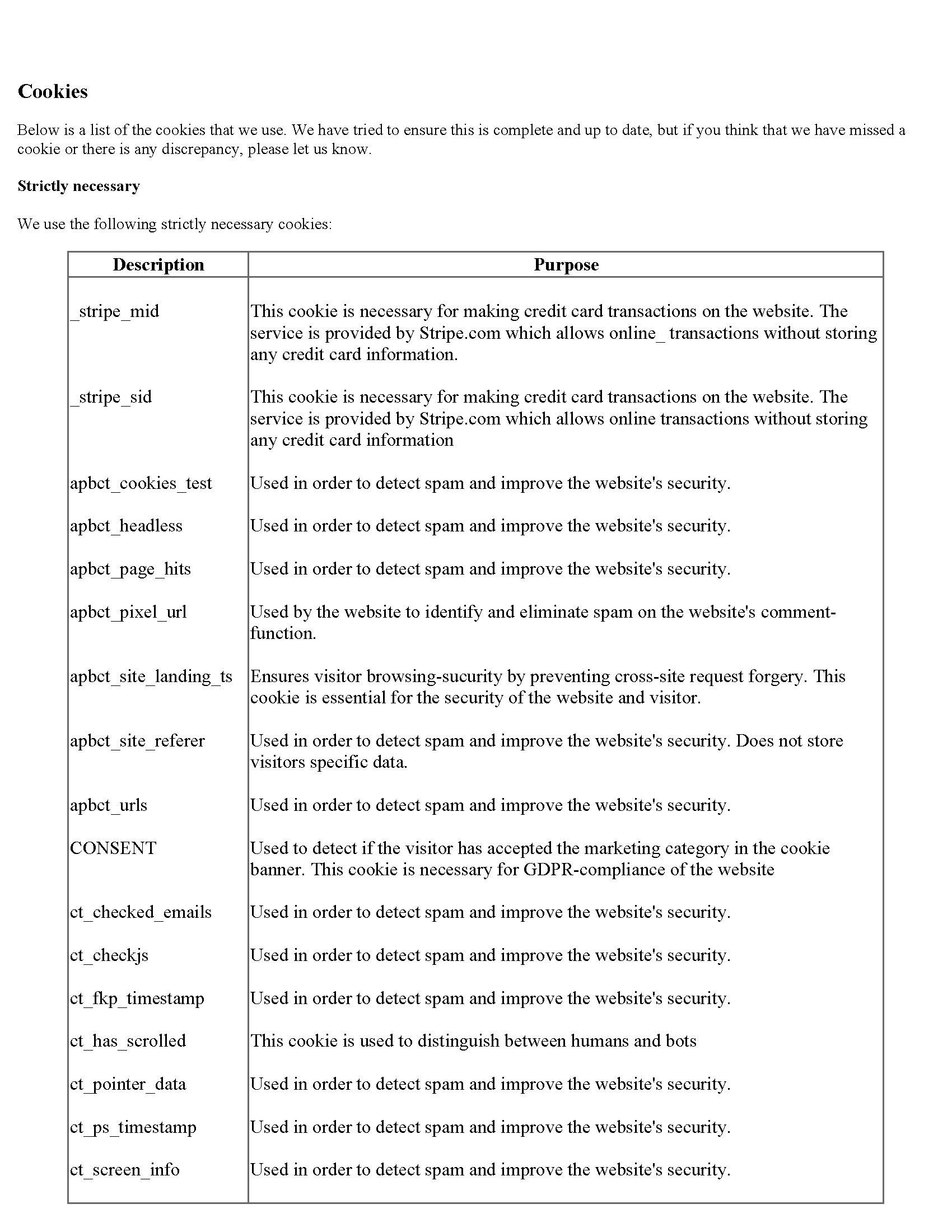 Cookies

Below is a list of the cookies that we use. We have tried to ensure this is complete and up to date, but if you think that we have missed a cookie or there is any discrepancy, please let us know.

Strictly necessary

We use the following strictly necessary cookies:

| Description | Purpose |
|---|---|
| _stripe_mid | This cookie is necessary for making credit card transactions on the website. The service is provided by Stripe.com which allows online_ transactions without storing any credit card information. |
| _stripe_sid | This cookie is necessary for making credit card transactions on the website. The service is provided by Stripe.com which allows online transactions without storing any credit card information |
| apbct_cookies_test | Used in order to detect spam and improve the website's security. |
| apbct_headless | Used in order to detect spam and improve the website's security. |
| apbct_page_hits | Used in order to detect spam and improve the website's security. |
| apbct_pixel_url | Used by the website to identify and eliminate spam on the website's comment-function. |
| apbct_site_landing_ts | Ensures visitor browsing-sucurity by preventing cross-site request forgery. This cookie is essential for the security of the website and visitor. |
| apbct_site_referer | Used in order to detect spam and improve the website's security. Does not store visitors specific data. |
| apbct_urls | Used in order to detect spam and improve the website's security. |
| CONSENT | Used to detect if the visitor has accepted the marketing category in the cookie banner. This cookie is necessary for GDPR-compliance of the website |
| ct_checked_emails | Used in order to detect spam and improve the website's security. |
| ct_checkjs | Used in order to detect spam and improve the website's security. |
| ct_fkp_timestamp | Used in order to detect spam and improve the website's security. |
| ct_has_scrolled | This cookie is used to distinguish between humans and bots |
| ct_pointer_data | Used in order to detect spam and improve the website's security. |
| ct_ps_timestamp | Used in order to detect spam and improve the website's security. |
| ct_screen_info | Used in order to detect spam and improve the website's security. |